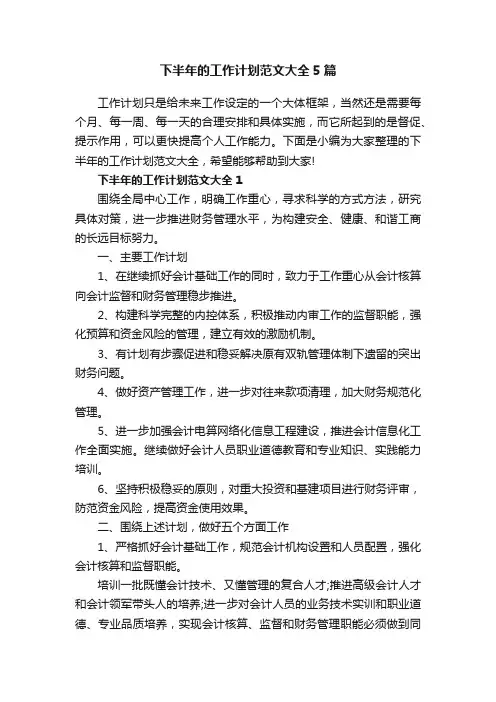 下半年的工作计划范文大全5篇

工作计划只是给未来工作设定的一个大体框架，当然还是需要每个月、每一周、每一天的合理安排和具体实施，而它所起到的是督促、提示作用，可以更快提高个人工作能力。下面是小编为大家整理的下半年的工作计划范文大全，希望能够帮助到大家!

下半年的工作计划范文大全1

围绕全局中心工作，明确工作重心，寻求科学的方式方法，研究具体对策，进一步推进财务管理水平，为构建安全、健康、和谐工商的长远目标努力。

一、主要工作计划

1、在继续抓好会计基础工作的同时，致力于工作重心从会计核算向会计监督和财务管理稳步推进。

2、构建科学完整的内控体系，积极推动内审工作的监督职能，强化预算和资金风险的管理，建立有效的激励机制。

3、有计划有步骤促进和稳妥解决原有双轨管理体制下遗留的突出财务问题。

4、做好资产管理工作，进一步对往来款项清理，加大财务规范化管理。

5、进一步加强会计电算网络化信息工程建设，推进会计信息化工作全面实施。继续做好会计人员职业道德教育和专业知识、实践能力培训。

6、坚持积极稳妥的原则，对重大投资和基建项目进行财务评审，防范资金风险，提高资金使用效果。

二、围绕上述计划，做好五个方面工作

1、严格抓好会计基础工作，规范会计机构设置和人员配置，强化会计核算和监督职能。

培训一批既懂会计技术、又懂管理的复合人才;推进高级会计人才和会计领军带头人的培养;进一步对会计人员的业务技术实训和职业道德、专业品质培养，实现会计核算、监督和财务管理职能必须做到同